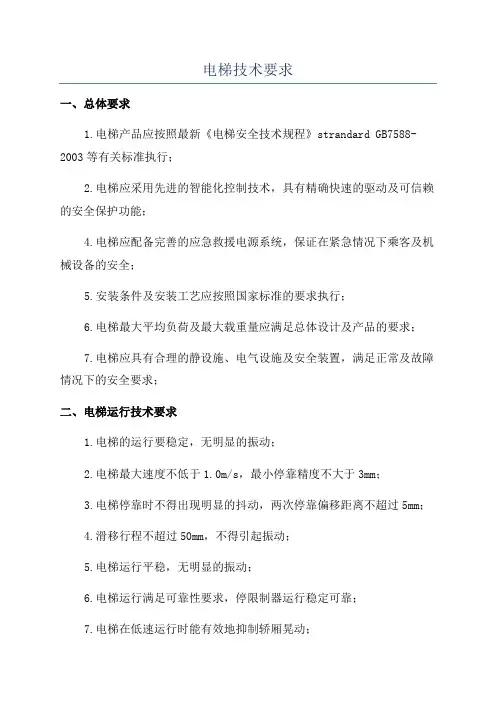 电梯技术要求

一、总体要求

1.电梯产品应按照最新《电梯安全技术规程》strandard GB7588-2003等有关标准执行；

2.电梯应采用先进的智能化控制技术，具有精确快速的驱动及可信赖的安全保护功能；

4.电梯应配备完善的应急救援电源系统，保证在紧急情况下乘客及机械设备的安全；

5.安装条件及安装工艺应按照国家标准的要求执行；

6.电梯最大平均负荷及最大载重量应满足总体设计及产品的要求；

7.电梯应具有合理的静设施、电气设施及安全装置，满足正常及故障情况下的安全要求；

二、电梯运行技术要求

1.电梯的运行要稳定，无明显的振动；

2.电梯最大速度不低于1.0m/s，最小停靠精度不大于3mm；

3.电梯停靠时不得出现明显的抖动，两次停靠偏移距离不超过5mm；

4.滑移行程不超过50mm，不得引起振动；

5.电梯运行平稳，无明显的振动；

6.电梯运行满足可靠性要求，停限制器运行稳定可靠；

7.电梯在低速运行时能有效地抑制轿厢晃动；